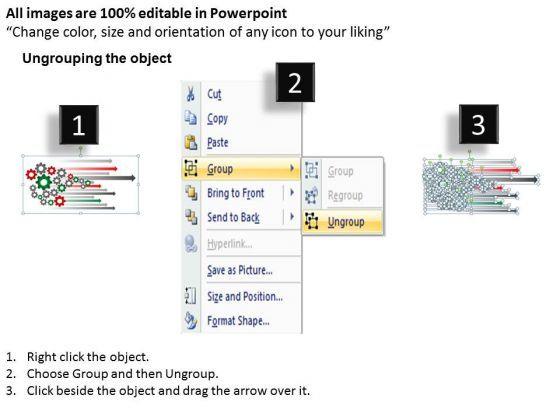 All images are 100% editable in Powerpoint
"Change color, size and orientation of any icon to your liking"

Ungrouping the object

1

2

Cut
Copy
Paste
Group
Bring to Front
Send to Back
Hyperlink...
Save as Picture...
Size and Position...
Format Shape...

Group
Regroup
Ungroup

3

1. Right click the object.
2. Choose Group and then Ungroup.
3. Click beside the object and drag the arrow over it.